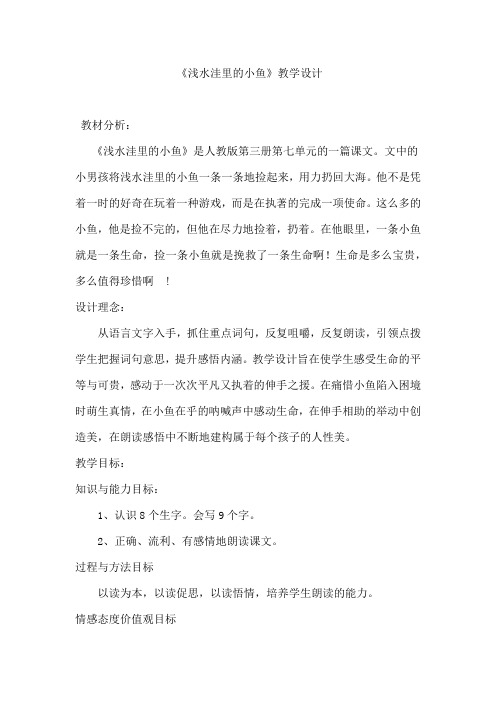 《浅水洼里的小鱼》教学设计

教材分析：

《浅水洼里的小鱼》是人教版第三册第七单元的一篇课文。文中的小男孩将浅水洼里的小鱼一条一条地捡起来，用力扔回大海。他不是凭着一时的好奇在玩着一种游戏，而是在执著的完成一项使命。这么多的小鱼，他是捡不完的，但他在尽力地捡着，扔着。在他眼里，一条小鱼就是一条生命，捡一条小鱼就是挽救了一条生命啊！生命是多么宝贵，多么值得珍惜啊 ！

设计理念：

从语言文字入手，抓住重点词句，反复咀嚼，反复朗读，引领点拨学生把握词句意思，提升感悟内涵。教学设计旨在使学生感受生命的平等与可贵，感动于一次次平凡又执着的伸手之援。在痛惜小鱼陷入困境时萌生真情，在小鱼在乎的呐喊声中感动生命，在伸手相助的举动中创造美，在朗读感悟中不断地建构属于每个孩子的人性美。

教学目标：

知识与能力目标：

1、认识 8 个生字。会写 9 个字。

2、正确、流利、有感情地朗读课文。

过程与方法目标

以读为本，以读促思，以读悟情，培养学生朗读的能力。

情感态度价值观目标